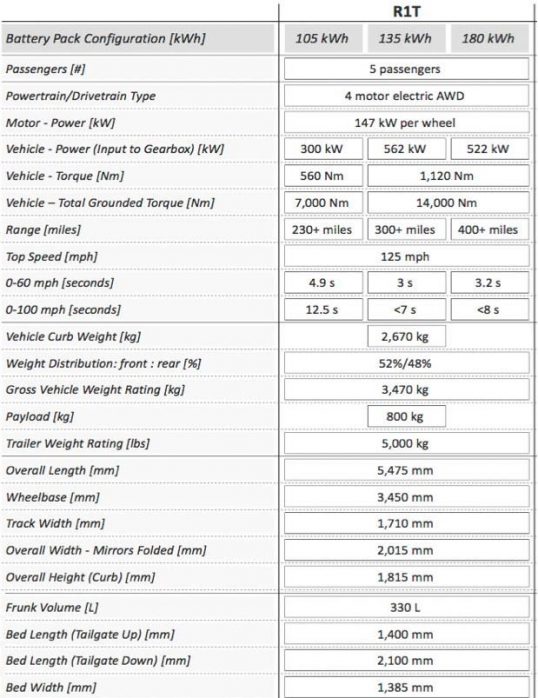 | | R1T | | |
|---|---|---|---|
| Battery Pack Configuration [kWh] | 105 kWh | 135 kWh | 180 kWh |
| Passengers [#] | 5 passengers | | |
| Powertrain/Drivetrain Type | 4 motor electric AWD | | |
| Motor - Power [kW] | 147 kW per wheel | | |
| Vehicle - Power (Input to Gearbox) [kW] | 300 kW | 562 kW | 522 kW |
| Vehicle - Torque [Nm] | 560 Nm | 1,120 Nm | |
| Vehicle – Total Grounded Torque [Nm] | 7,000 Nm | 14,000 Nm | |
| Range [miles] | 230+ miles | 300+ miles | 400+ miles |
| Top Speed [mph] | 125 mph | | |
| 0-60 mph [seconds] | 4.9 s | 3 s | 3.2 s |
| 0-100 mph [seconds] | 12.5 s | <7 s | <8 s |
| Vehicle Curb Weight [kg] | | 2,670 kg | |
| Weight Distribution: front : rear [%] | 52%/48% | | |
| Gross Vehicle Weight Rating [kg] | 3,470 kg | | |
| Payload [kg] | | 800 kg | |
| Trailer Weight Rating [lbs] | 5,000 kg | | |
| Overall Length [mm] | 5,475 mm | | |
| Wheelbase [mm] | 3,450 mm | | |
| Track Width [mm] | 1,710 mm | | |
| Overall Width - Mirrors Folded [mm] | 2,015 mm | | |
| Overall Height (Curb) [mm] | 1,815 mm | | |
| Frunk Volume [L] | 330 L | | |
| Bed Length (Tailgate Up) [mm] | 1,400 mm | | |
| Bed Length (Tailgate Down) [mm] | 2,100 mm | | |
| Bed Width [mm] | 1,385 mm | | |